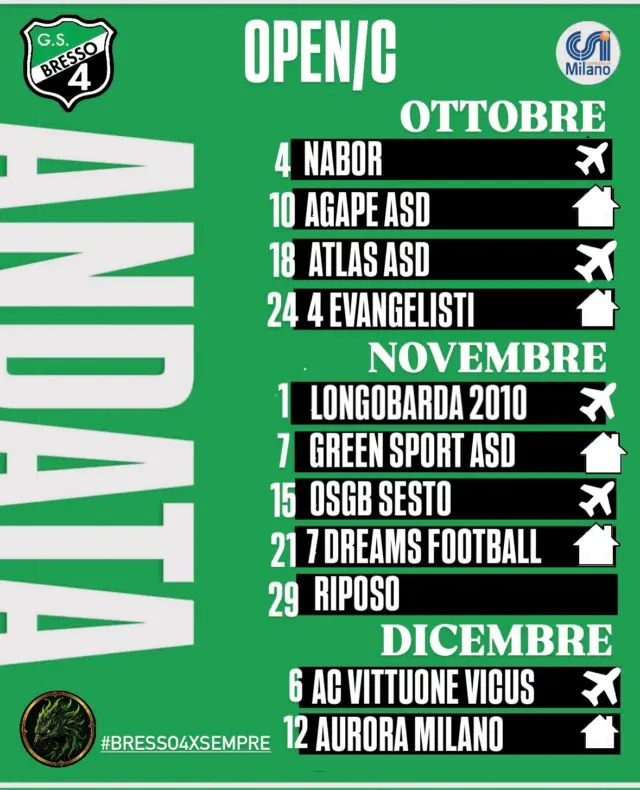 G.S. BRESSO 4

OPEN/C

CSI Milano

ANDATA

OTTOBRE
4 NABOR
10 AGAPE ASD
18 ATLAS ASD
24 4 EVANGELISTI

NOVEMBRE
1 LONGOBARDA 2010
7 GREEN SPORT ASD
15 OSGB SESTO
21 7 DREAMS FOOTBALL
29 RIPOSO

DICEMBRE
6 AC VITTUONE VICUS
12 AURORA MILANO

#BRESSO4XSEMPRE